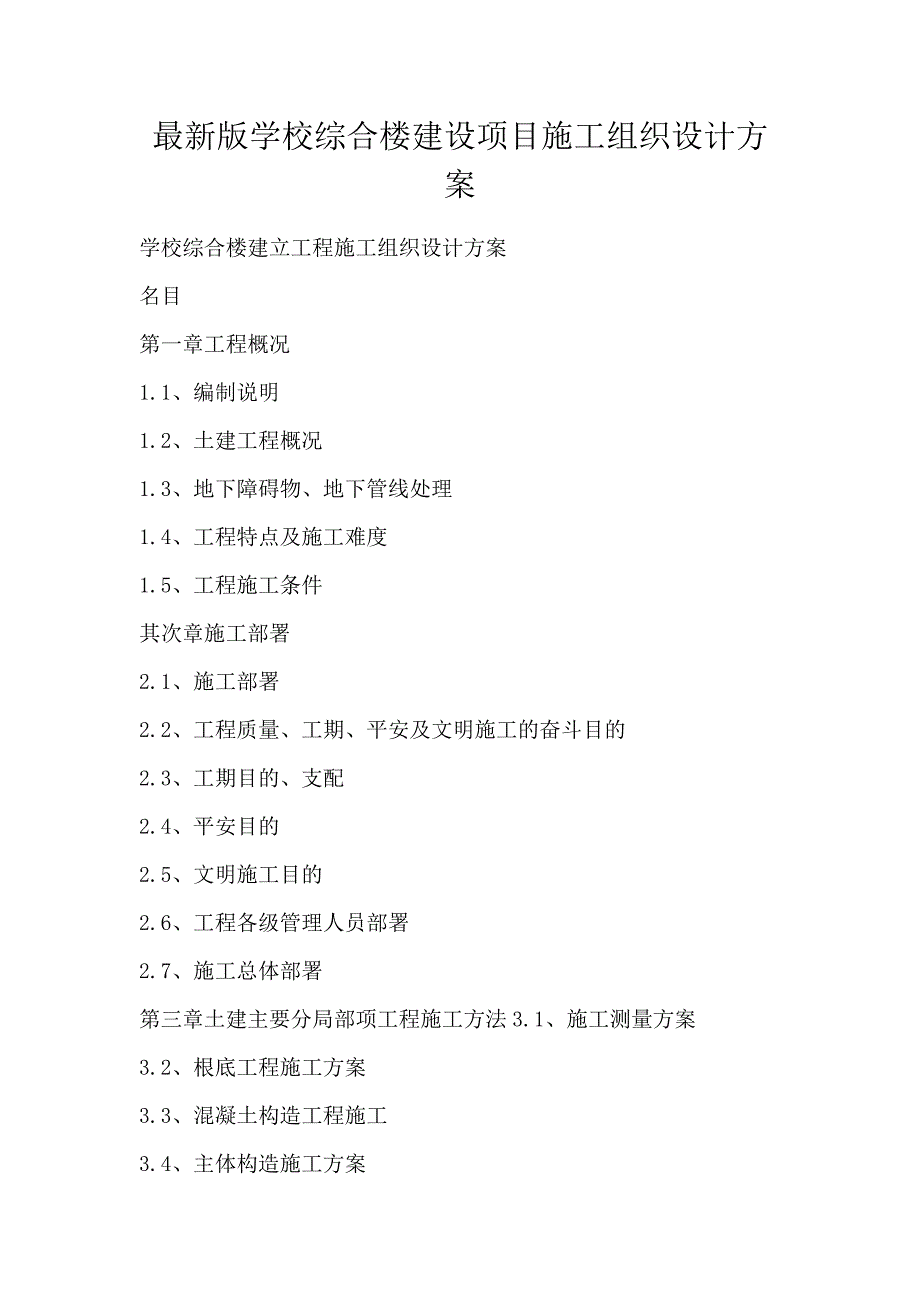 最新版学校综合楼建设项目施工组织设计方案

学校综合楼建立工程施工组织设计方案

名目

第一章工程概况

1.1、编制说明

1.2、土建工程概况

1.3、地下障碍物、地下管线处理

1.4、工程特点及施工难度

1.5、工程施工条件

其次章施工部署

2.1、施工部署

2.2、工程质量、工期、平安及文明施工的奋斗目的

2.3、工期目的、支配

2.4、平安目的

2.5、文明施工目的

2.6、工程各级管理人员部署

2.7、施工总体部署

第三章土建主要分局部项工程施工方法 3.1、施工测量方案

3.2、根底工程施工方案

3.3、混凝土构造工程施工

3.4、主体构造施工方案